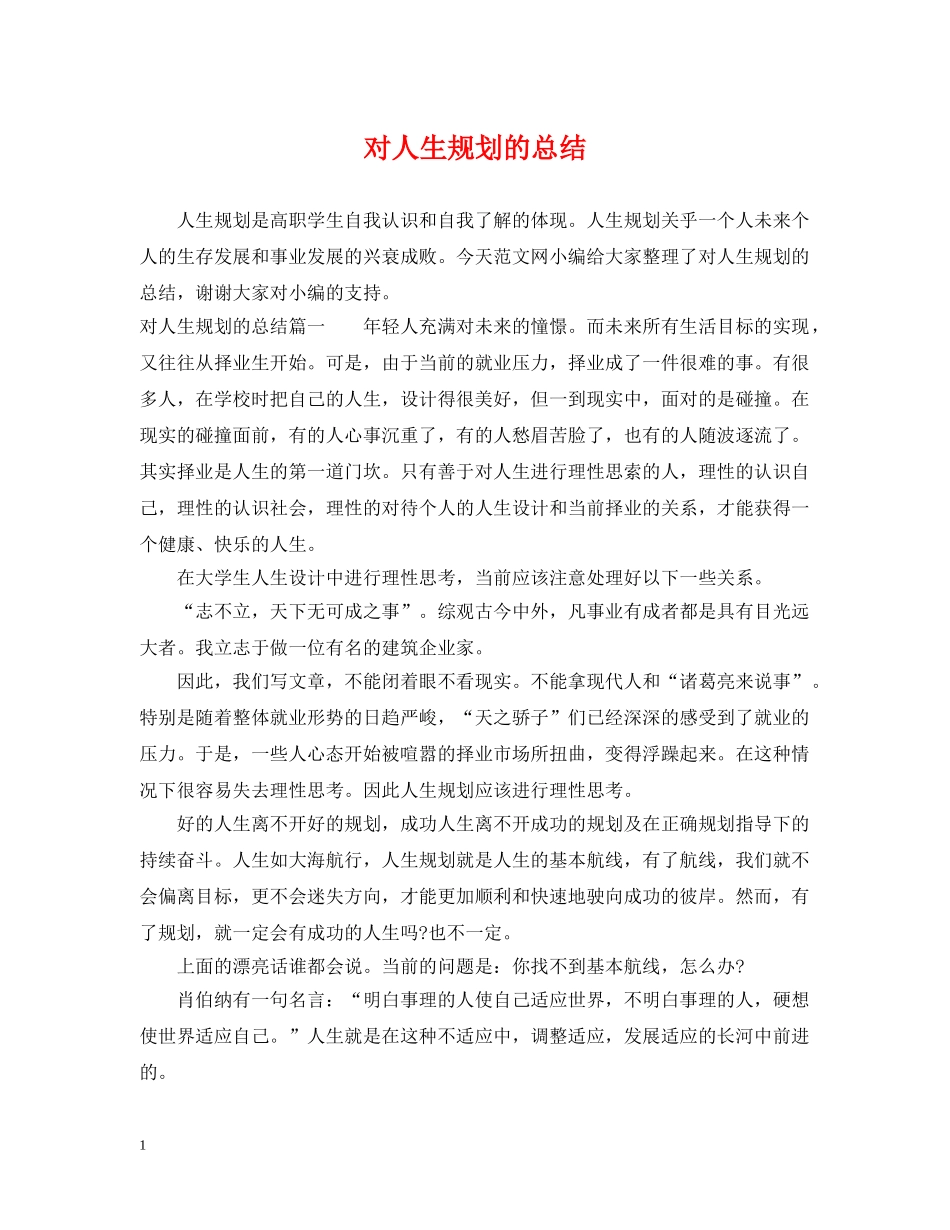 对人生规划的总结

人生规划是高职学生自我认识和自我了解的体现。人生规划关乎一个人未来个人的生存发展和事业发展的兴衰成败。今天范文网小编给大家整理了对人生规划的总结，谢谢大家对小编的支持。

对人生规划的总结篇一　　年轻人充满对未来的憧憬。而未来所有生活目标的实现，又往往从择业生开始。可是，由于当前的就业压力，择业成了一件很难的事。有很多人，在学校时把自己的人生，设计得很美好，但一到现实中，面对的是碰撞。在现实的碰撞面前，有的人心事沉重了，有的人愁眉苦脸了，也有的人随波逐流了。其实择业是人生的第一道门坎。只有善于对人生进行理性思索的人，理性的认识自己，理性的认识社会，理性的对待个人的人生设计和当前择业的关系，才能获得一个健康、快乐的人生。

在大学生人生设计中进行理性思考，当前应该注意处理好以下一些关系。

“志不立，天下无可成之事”。综观古今中外，凡事业有成者都是具有目光远大者。我立志于做一位有名的建筑企业家。

因此，我们写文章，不能闭着眼不看现实。不能拿现代人和“诸葛亮来说事”。特别是随着整体就业形势的日趋严峻，“天之骄子”们已经深深的感受到了就业的压力。于是，一些人心态开始被喧嚣的择业市场所扭曲，变得浮躁起来。在这种情况下很容易失去理性思考。因此人生规划应该进行理性思考。

好的人生离不开好的规划，成功人生离不开成功的规划及在正确规划指导下的持续奋斗。人生如大海航行，人生规划就是人生的基本航线，有了航线，我们就不会偏离目标，更不会迷失方向，才能更加顺利和快速地驶向成功的彼岸。然而，有了规划，就一定会有成功的人生吗?也不一定。

上面的漂亮话谁都会说。当前的问题是：你找不到基本航线，怎么办?

肖伯纳有一句名言：“明白事理的人使自己适应世界，不明白事理的人，硬想使世界适应自己。”人生就是在这种不适应中，调整适应，发展适应的长河中前进的。

1